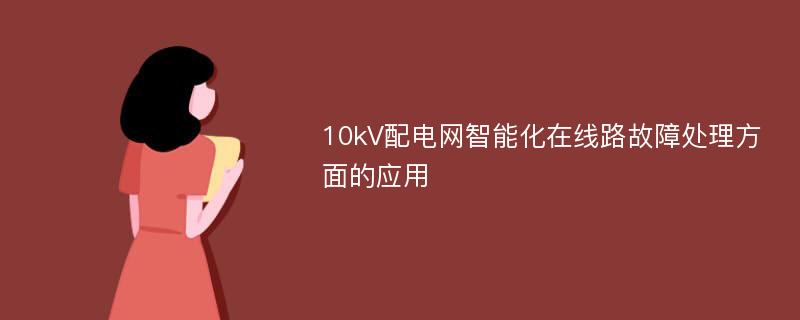 10kV配电网智能化在线路故障处理方面的应用